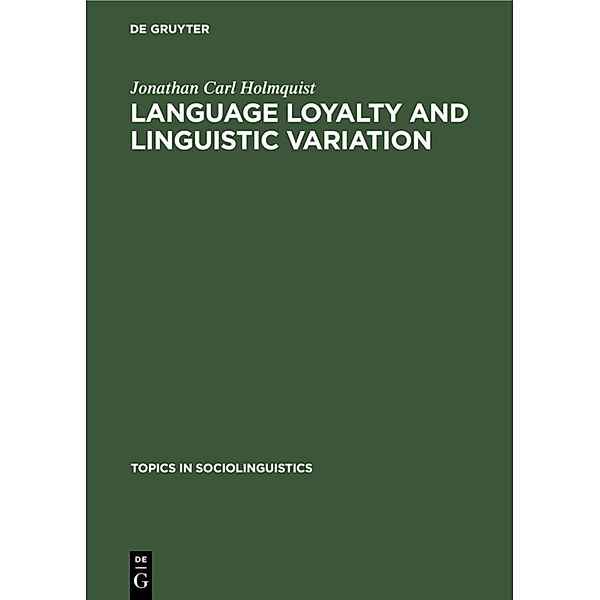 DE GRUYTER

Jonathan Carl Holmquist

LANGUAGE LOYALTY AND LINGUISTIC VARIATION

TOPICS IN SOCIOLINGUISTICS

DE G